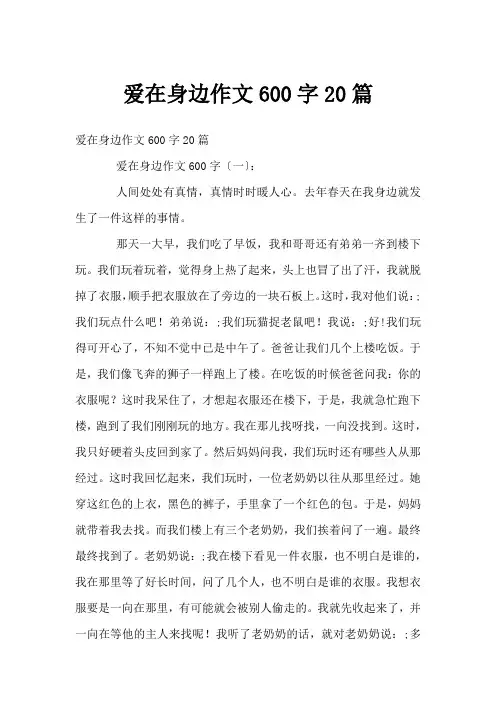 爱在身边作文600字20篇

爱在身边作文600字20篇

爱在身边作文600字〔一〕:

人间处处有真情，真情时时暖人心。去年春天在我身边就发生了一件这样的事情。

那天一大早，我们吃了早饭，我和哥哥还有弟弟一齐到楼下玩。我们玩着玩着，觉得身上热了起来，头上也冒了出了汗，我就脱掉了衣服，顺手把衣服放在了旁边的一块石板上。这时，我对他们说:;我们玩点什么吧！弟弟说：;我们玩猫捉老鼠吧！我说：;好!我们玩得可开心了，不知不觉中已是中午了。爸爸让我们几个上楼吃饭。于是，我们像飞奔的狮子一样跑上了楼。在吃饭的时候爸爸问我：你的衣服呢？这时我呆住了，才想起衣服还在楼下，于是，我就急忙跑下楼，跑到了我们刚刚玩的地方。我在那儿找呀找，一向没找到。这时，我只好硬着头皮回到家了。然后妈妈问我，我们玩时还有哪些人从那经过。这时我回忆起来，我们玩时，一位老奶奶以往从那里经过。她穿这红色的上衣，黑色的裤子，手里拿了一个红色的包。于是，妈妈就带着我去找。而我们楼上有三个老奶奶，我们挨着问了一遍。最终最终找到了。老奶奶说：;我在楼下看见一件衣服，也不明白是谁的，我在那里等了好长时间，问了几个人，也不明白是谁的衣服。我想衣服要是一向在那里，有可能就会被别人偷走的。我就先收起来了，并一向在等他的主人来找呢！我听了老奶奶的话，就对老奶奶说：;多